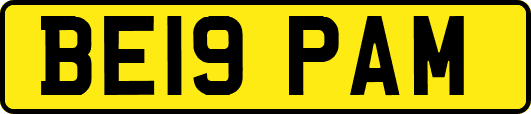 BE19 PAM